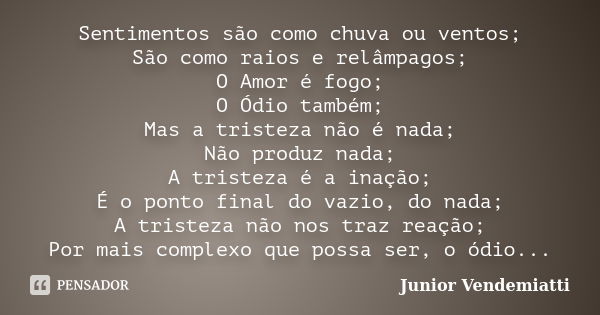 Sentimentos são como chuva ou ventos;
São como raios e relâmpagos;
O Amor é fogo;
O Ódio também;
Mas a tristeza não é nada;
Não produz nada;
A tristeza é a inação;
É o ponto final do vazio, do nada;
A tristeza não nos traz reação;
Por mais complexo que possa ser, o ódio...

PENSADOR

Junior Vendemiatti